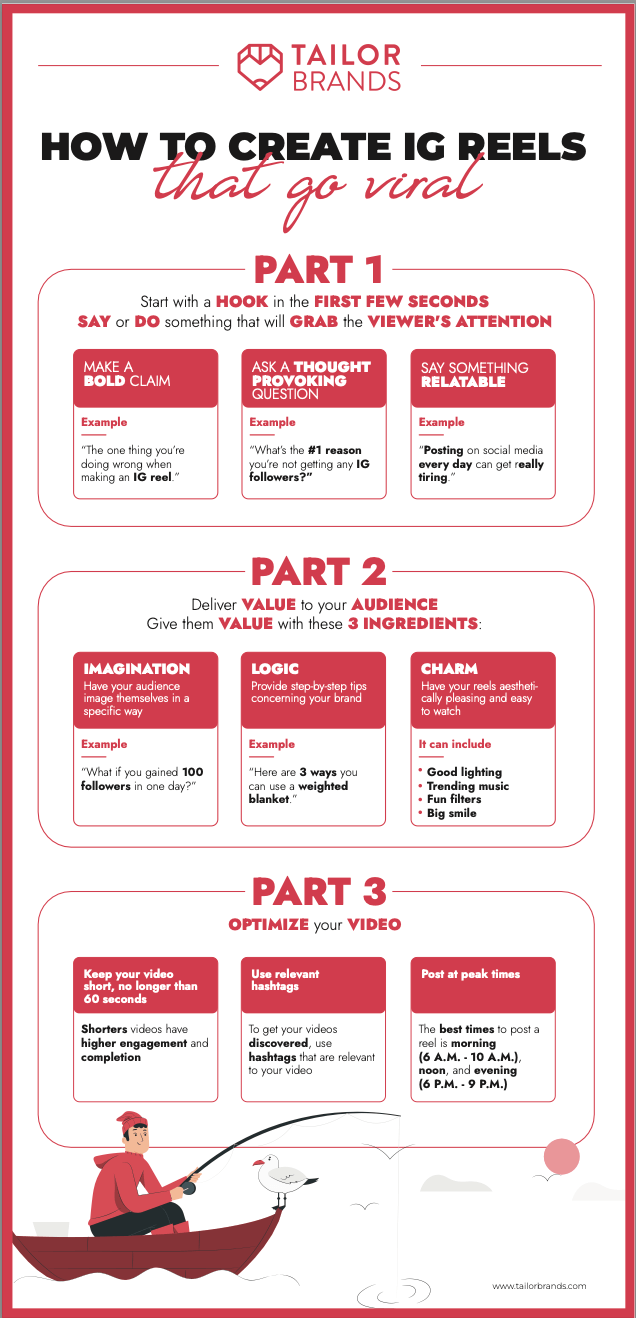 TAILOR BRANDS

HOW TO CREATE IG REELS
that go viral

PART 1

Start with a HOOK in the FIRST FEW SECONDS
SAY or DO something that will GRAB the VIEWER'S ATTENTION

MAKE A BOLD CLAIM

Example

"The one thing you're doing wrong when making an IG reel."

ASK A THOUGHT PROVOKING QUESTION

Example

"What's the #1 reason you're not getting any IG followers?"

SAY SOMETHING RELATABLE

Example

"Posting on social media every day can get really tiring."

PART 2

Deliver VALUE to your AUDIENCE
Give them VALUE with these 3 INGREDIENTS:

IMAGINATION
Have your audience image themselves in a specific way

Example

"What if you gained 100 followers in one day?"

LOGIC
Provide step-by-step tips concerning your brand

Example

"Here are 3 ways you can use a weighted blanket."

CHARM
Have your reels aesthetically pleasing and easy to watch

It can include

• Good lighting
• Trending music
• Fun filters
• Big smile

PART 3

OPTIMIZE your VIDEO

Keep your video short, no longer than 60 seconds

Shorters videos have higher engagement and completion

Use relevant hashtags

To get your videos discovered, use hashtags that are relevant to your video

Post at peak times

The best times to post a reel is morning (6 A.M. - 10 A.M.), noon, and evening (6 P.M. - 9 P.M.)

www.tailorbrands.com